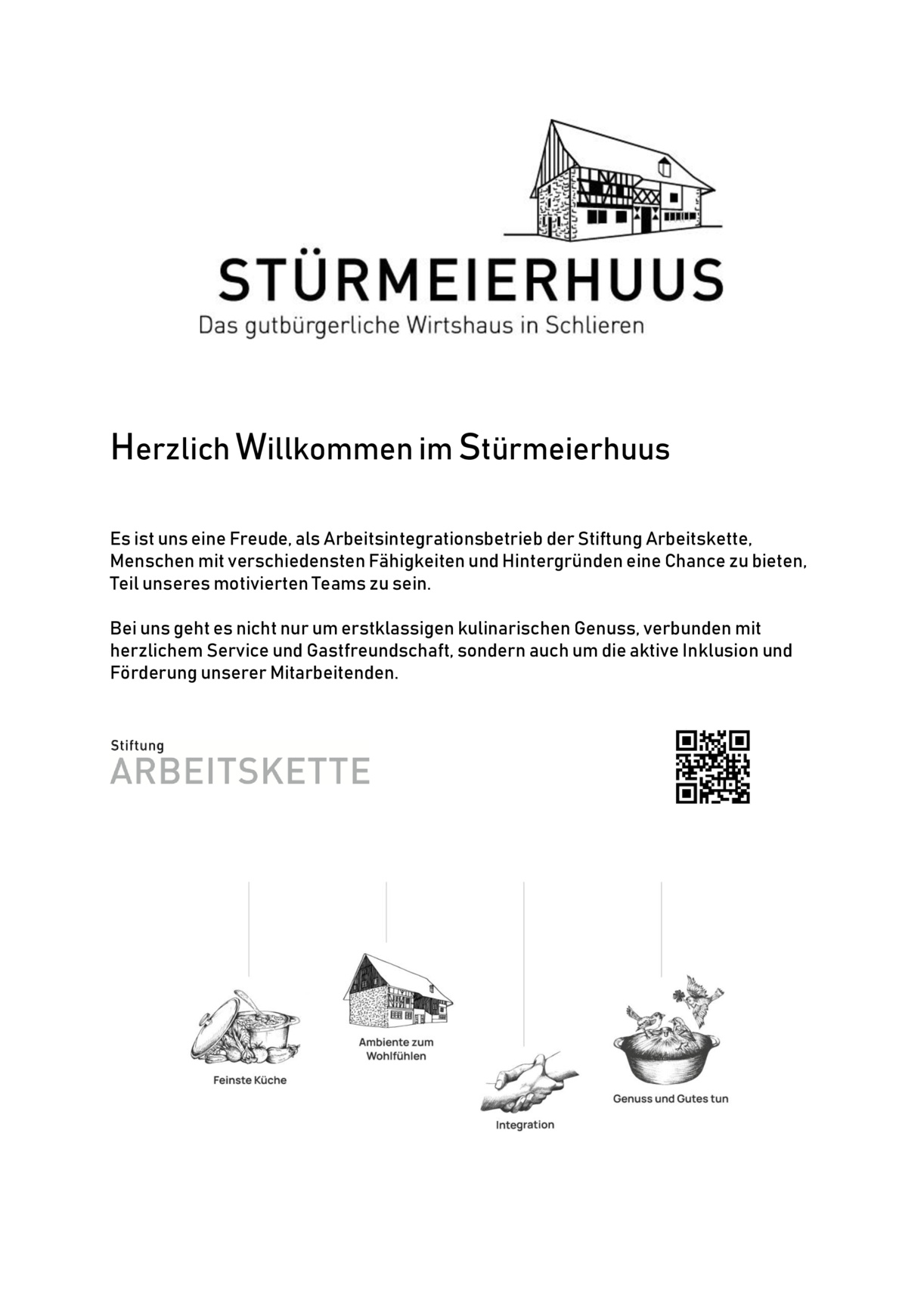 STÜRMEIERHUUS
Das gutbürgerliche Wirtshaus in Schlieren

Herzlich Willkommen im Stürmeierhuus

Es ist uns eine Freude, als Arbeitsintegrationsbetrieb der Stiftung Arbeitskette, Menschen mit verschiedensten Fähigkeiten und Hintergründen eine Chance zu bieten, Teil unseres motivierten Teams zu sein.

Bei uns geht es nicht nur um erstklassigen kulinarischen Genuss, verbunden mit herzlichem Service und Gastfreundschaft, sondern auch um die aktive Inklusion und Förderung unserer Mitarbeitenden.

Stiftung
ARBEITSKETTE

Feinste Küche

Ambiente zum Wohlfühlen

Integration

Genuss und Gutes tun